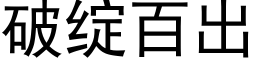 破绽百出